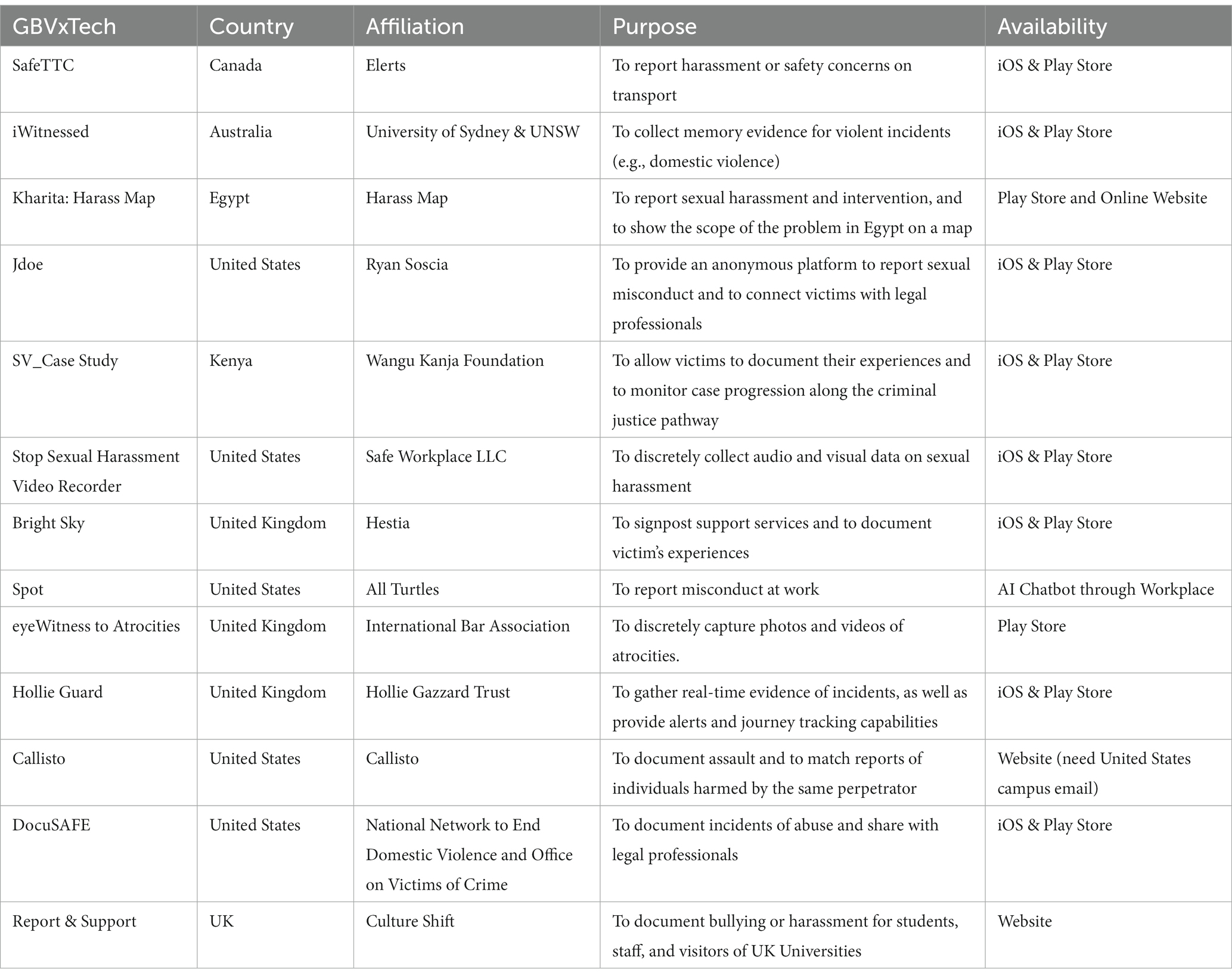 | GBVxTech | Country | Affiliation | Purpose | Availability |
|---|---|---|---|---|
| SafeTTC | Canada | Elerts | To report harassment or safety concerns on transport | iOS & Play Store |
| iWitnessed | Australia | University of Sydney & UNSW | To collect memory evidence for violent incidents (e.g., domestic violence) | iOS & Play Store |
| Kharita: Harass Map | Egypt | Harass Map | To report sexual harassment and intervention, and to show the scope of the problem in Egypt on a map | Play Store and Online Website |
| Jdoe | United States | Ryan Soscia | To provide an anonymous platform to report sexual misconduct and to connect victims with legal professionals | iOS & Play Store |
| SV_Case Study | Kenya | Wangu Kanja Foundation | To allow victims to document their experiences and to monitor case progression along the criminal justice pathway | iOS & Play Store |
| Stop Sexual Harassment Video Recorder | United States | Safe Workplace LLC | To discretely collect audio and visual data on sexual harassment | iOS & Play Store |
| Bright Sky | United Kingdom | Hestia | To signpost support services and to document victim's experiences | iOS & Play Store |
| Spot | United States | All Turtles | To report misconduct at work | AI Chatbot through Workplace |
| eyeWitness to Atrocities | United Kingdom | International Bar Association | To discretely capture photos and videos of atrocities. | Play Store |
| Hollie Guard | United Kingdom | Hollie Gazzard Trust | To gather real-time evidence of incidents, as well as provide alerts and journey tracking capabilities | iOS & Play Store |
| Callisto | United States | Callisto | To document assault and to match reports of individuals harmed by the same perpetrator | Website (need United States campus email) |
| DocuSAFE | United States | National Network to End Domestic Violence and Office on Victims of Crime | To document incidents of abuse and share with legal professionals | iOS & Play Store |
| Report & Support | UK | Culture Shift | To document bullying or harassment for students, staff, and visitors of UK Universities | Website |